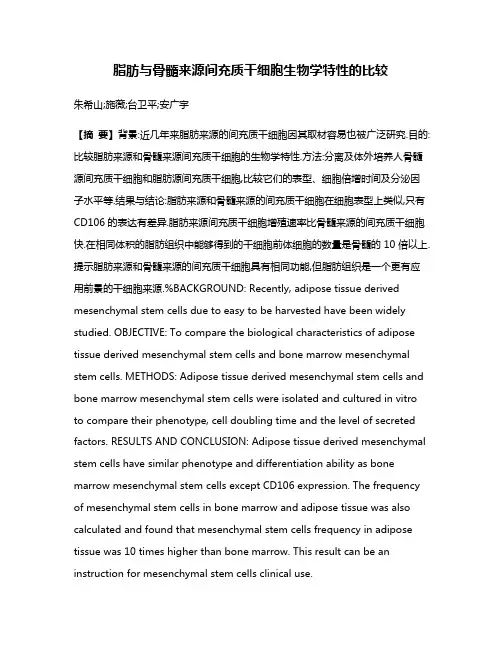 脂肪与骨髓来源间充质干细胞生物学特性的比较

朱希山;施薇;台卫平;安广宇

【摘 要】背景:近几年来脂肪来源的间充质干细胞因其取材容易也被广泛研究.目的:比较脂肪来源和骨髓来源间充质干细胞的生物学特性.方法:分离及体外培养人骨髓源间充质干细胞和脂肪源间充质干细胞,比较它们的表型、细胞倍增时间及分泌因子水平等.结果与结论:脂肪来源和骨髓来源的间充质干细胞在细胞表型上类似,只有CD106 的表达有差异.脂肪来源间充质干细胞增殖速率比骨髓来源的间充质干细胞快.在相同体积的脂肪组织中能够得到的干细胞前体细胞的数量是骨髓的 10 倍以上.提示脂肪来源和骨髓来源的间充质干细胞具有相同功能,但脂肪组织是一个更有应用前景的干细胞来源.%BACKGROUND: Recently, adipose tissue derived mesenchymal stem cells due to easy to be harvested have been widely studied. OBJECTIVE: To compare the biological characteristics of adipose tissue derived mesenchymal stem cells and bone marrow mesenchymal stem cells. METHODS: Adipose tissue derived mesenchymal stem cells and bone marrow mesenchymal stem cells were isolated and cultured in vitro to compare their phenotype, cell doubling time and the level of secreted factors. RESULTS AND CONCLUSION: Adipose tissue derived mesenchymal stem cells have similar phenotype and differentiation ability as bone marrow mesenchymal stem cells except CD106 expression. The frequency of mesenchymal stem cells in bone marrow and adipose tissue was also calculated and found that mesenchymal stem cells frequency in adipose tissue was 10 times higher than bone marrow. This result can be an instruction for mesenchymal stem cells clinical use.